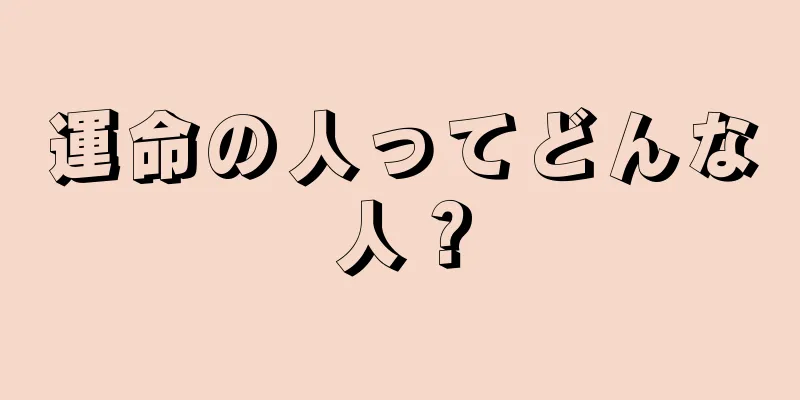 運命の人ってどんな人？